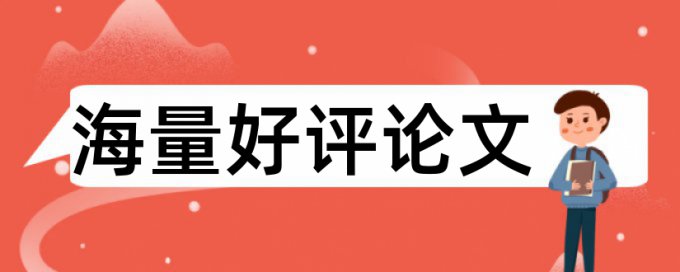 海量好评论文